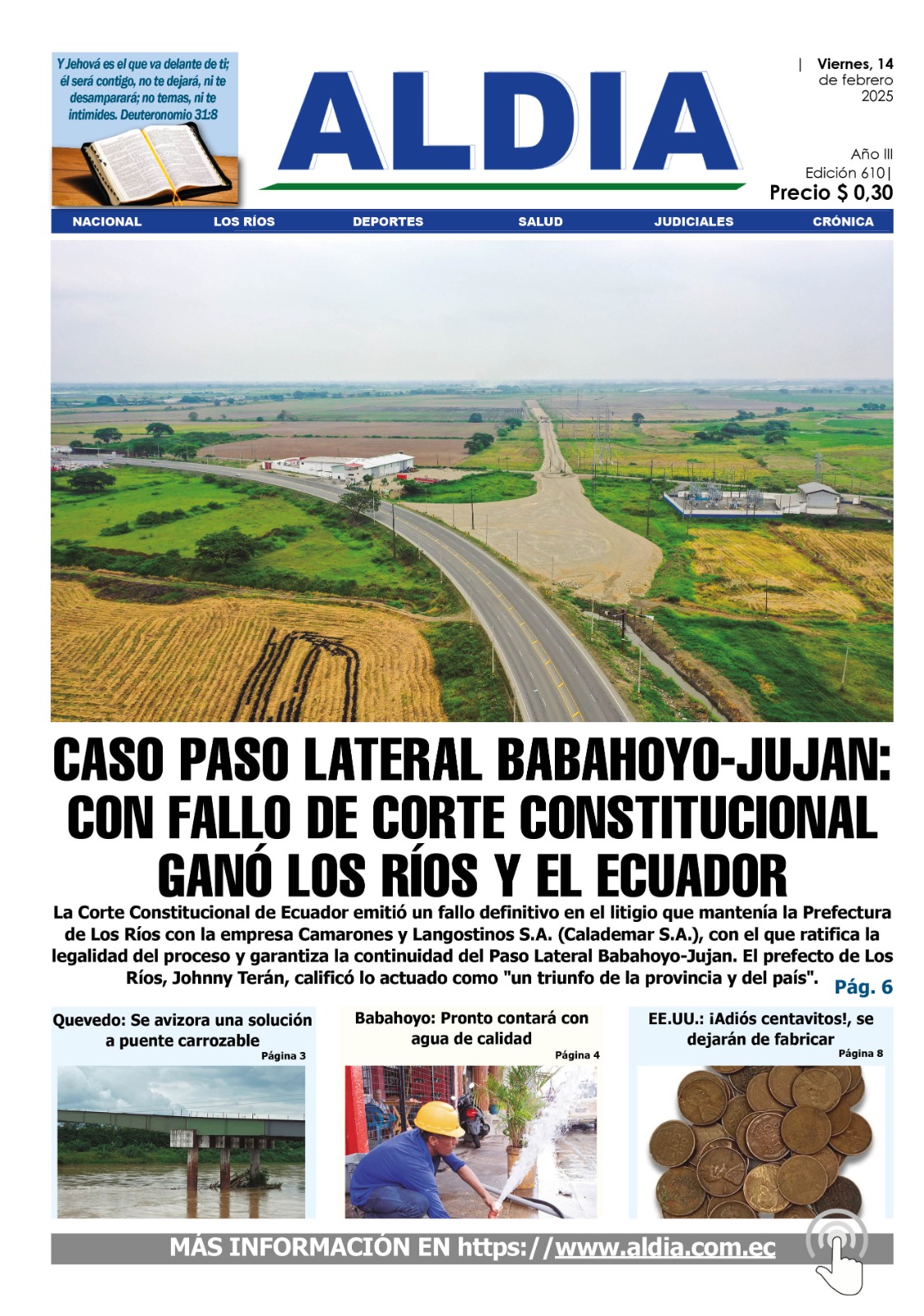 Y Jehová es el que va delante de ti; él será contigo, no te dejará, ni te desamparará; no temas, ni te intimides. Deuteronomio 31:8

ALDIA

| Viernes, 14 de febrero 2025

Año III
Edición 610|
Precio $ 0,30

NACIONAL LOS RÍOS DEPORTES SALUD JUDICIALES CRÓNICA

CASO PASO LATERAL BABAHOYO-JUJAN: CON FALLO DE CORTE CONSTITUCIONAL GANÓ LOS RÍOS Y EL ECUADOR

La Corte Constitucional de Ecuador emitió un fallo definitivo en el litigio que mantenía la Prefectura de Los Ríos con la empresa Camarones y Langostinos S.A. (Calademar S.A.), con el que ratifica la legalidad del proceso y garantiza la continuidad del Paso Lateral Babahoyo-Jujan. El prefecto de Los Ríos, Johnny Terán, calificó lo actuado como "un triunfo de la provincia y del país". Pág. 6

Quevedo: Se avizora una solución a puente carrozable
Página 3

Babahoyo: Pronto contará con agua de calidad
Página 4

EE.UU.: ¡Adiós centavitos!, se dejarán de fabricar
Página 8

MÁS INFORMACIÓN EN https://www.aldia.com.ec